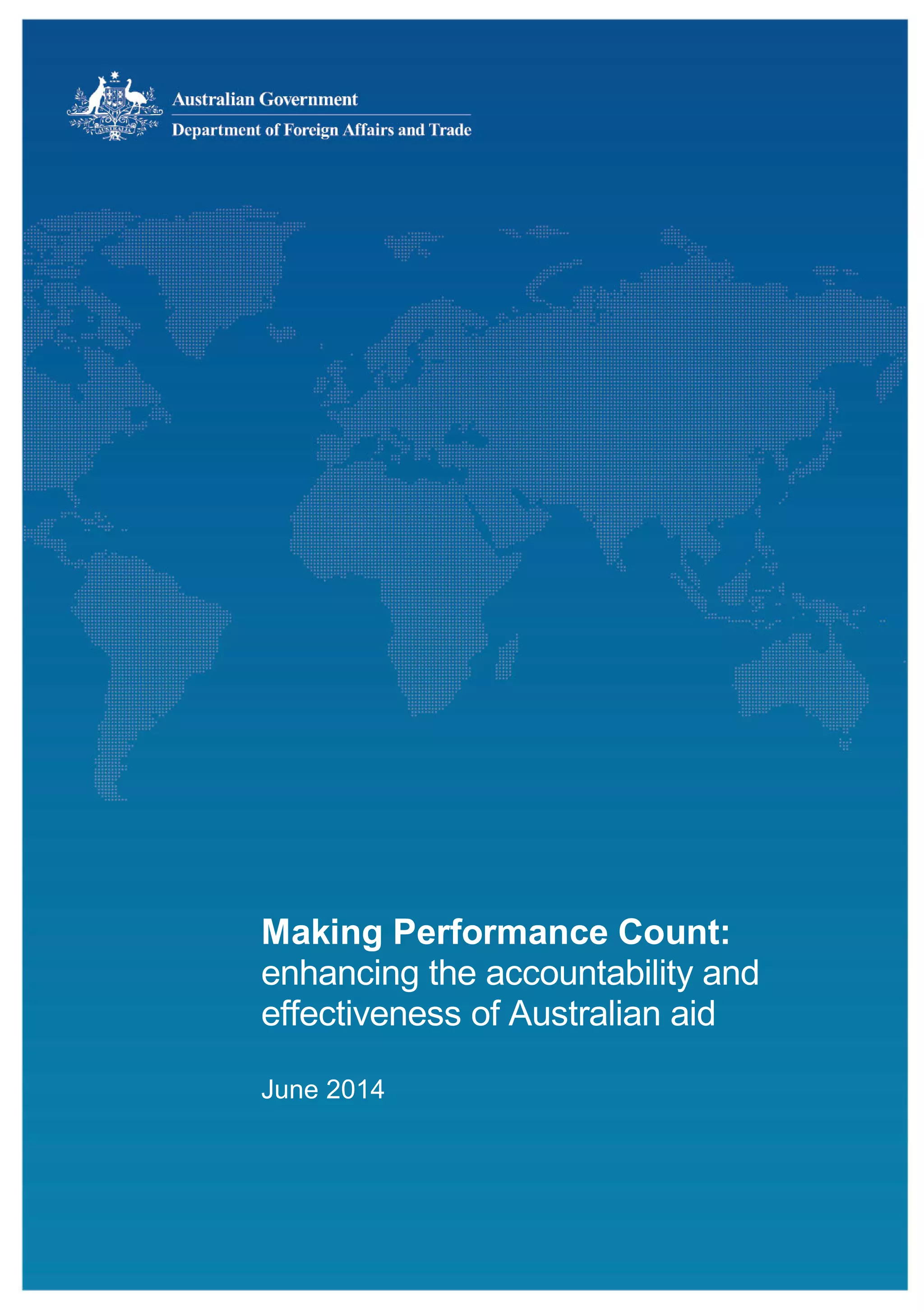 Australian Government

Department of Foreign Affairs and Trade

Making Performance Count:
enhancing the accountability and effectiveness of Australian aid

June 2014